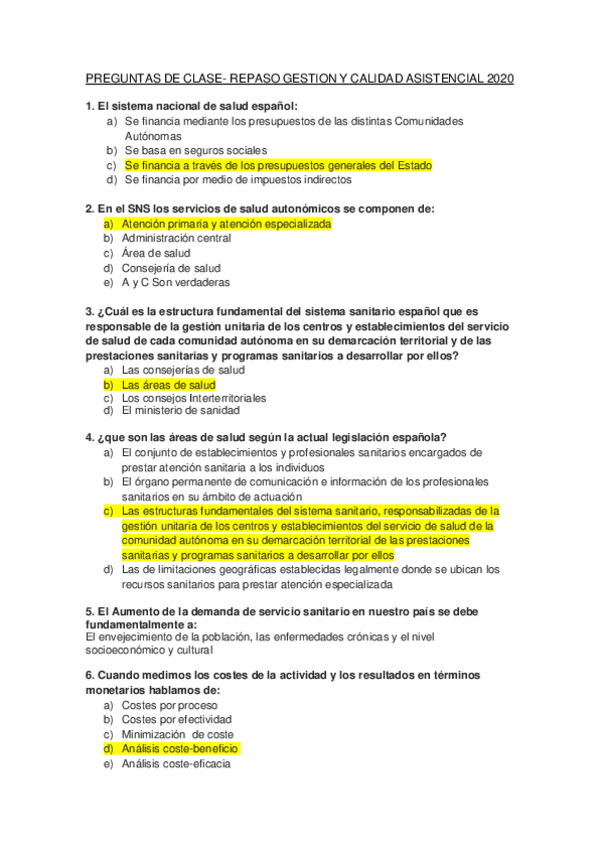 PREGUNTAS DE CLASE- REPASO GESTION Y CALIDAD ASISTENCIAL 2020

1. El sistema nacional de salud español:
a) Se financia mediante los presupuestos de las distintas Comunidades Autónomas
b) Se basa en seguros sociales
c) Se financia a través de los presupuestos generales del Estado
d) Se financia por medio de impuestos indirectos

2. En el SNS los servicios de salud autonómicos se componen de:
a) Atención primaria y atención especializada
b) Administración central
c) Área de salud
d) Consejería de salud
e) A y C Son verdaderas

3. ¿Cuál es la estructura fundamental del sistema sanitario español que es responsable de la gestión unitaria de los centros y establecimientos del servicio de salud de cada comunidad autónoma en su demarcación territorial y de las prestaciones sanitarias y programas sanitarios a desarrollar por ellos?
a) Las consejerías de salud
b) Las áreas de salud
c) Los consejos Interterritoriales
d) El ministerio de sanidad

4. ¿que son las áreas de salud según la actual legislación española?
a) El conjunto de establecimientos y profesionales sanitarios encargados de prestar atención sanitaria a los individuos
b) El órgano permanente de comunicación e información de los profesionales sanitarios en su ámbito de actuación
c) Las estructuras fundamentales del sistema sanitario, responsabilizadas de la gestión unitaria de los centros y establecimientos del servicio de salud de la comunidad autónoma en su demarcación territorial de las prestaciones sanitarias y programas sanitarios a desarrollar por ellos
d) Las de limitaciones geográficas establecidas legalmente donde se ubican los recursos sanitarios para prestar atención especializada

5. El Aumento de la demanda de servicio sanitario en nuestro país se debe fundamentalmente a:
El envejecimiento de la población, las enfermedades crónicas y el nivel socioeconómico y cultural

6. Cuando medimos los costes de la actividad y los resultados en términos monetarios hablamos de:
a) Costes por proceso
b) Costes por efectividad
c) Minimización de coste
d) Análisis coste-beneficio
e) Análisis coste-eficacia